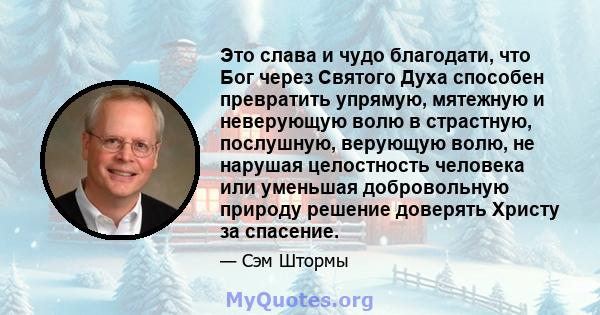 Это слава и чудо благодати, что Бог через Святого Духа способен превратить упрямую, мятежную и неверующую волю в страстную, послушную, верующую волю, не нарушая целостность человека или уменьшая добровольную природу решение доверять Христу за спасение.

— Сэм Штормы

MyQuotes.org